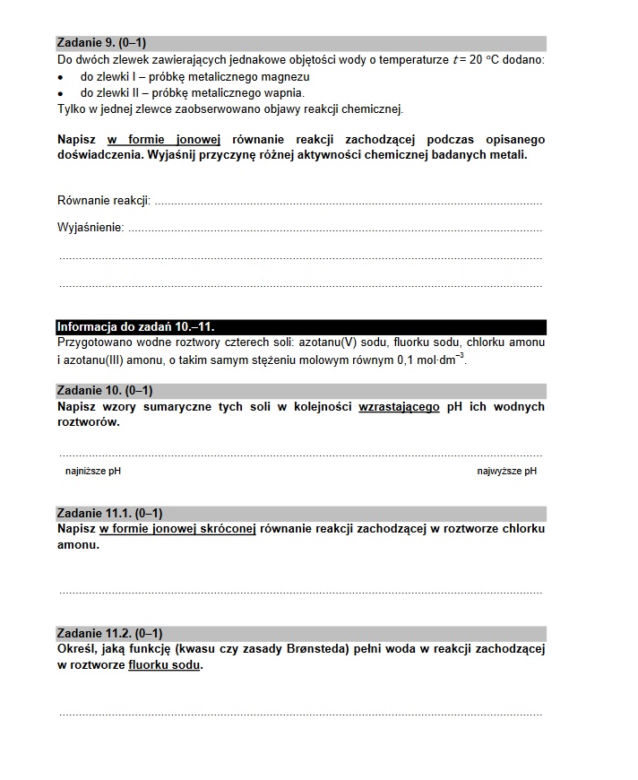 Zadanie 9. (0–1)

Do dwóch zlewek zawierających jednakowe objętości wody o temperaturze t = 20 °C dodano:
• do zlewki I – próbkę metalicznego magnezu
• do zlewki II – próbkę metalicznego wapnia.
Tylko w jednej zlewce zaobserwowano objawy reakcji chemicznej.

Napisz w formie jonowej równanie reakcji zachodzącej podczas opisanego doświadczenia. Wyjaśnij przyczynę różnej aktywności chemicznej badanych metali.

Równanie reakcji: ____

Wyjaśnienie: ____

____

____

Informacja do zadań 10.–11.

Przygotowano wodne roztwory czterech soli: azotanu(V) sodu, fluorku sodu, chlorku amonu i azotanu(III) amonu, o takim samym stężeniu molowym równym 0,1 $mol \cdot dm^{-3}$.

Zadanie 10. (0–1)

Napisz wzory sumaryczne tych soli w kolejności wzrastającego pH ich wodnych roztworów.

____

najniższe pH najwyższe pH

Zadanie 11.1. (0–1)

Napisz w formie jonowej skróconej równanie reakcji zachodzącej w roztworze chlorku amonu.

____

Zadanie 11.2. (0–1)

Określ, jaką funkcję (kwasu czy zasady Brønsteda) pełni woda w reakcji zachodzącej w roztworze fluorku sodu.

____